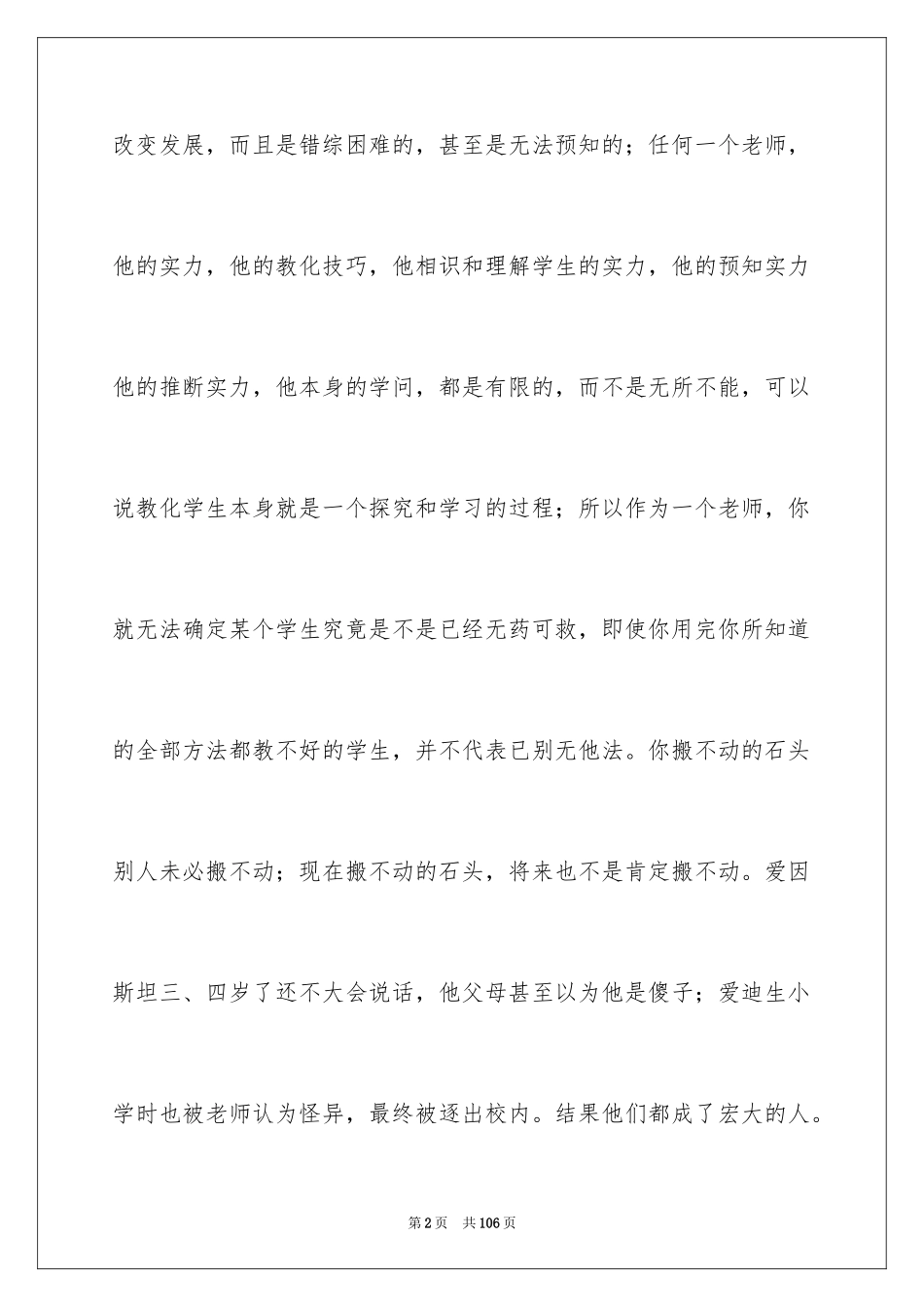 改变发展，而且是错综困难的，甚至是无法预知的；任何一个老师，他的实力，他的教化技巧，他相识和理解学生的实力，他的预知实力他的推断实力，他本身的学问，都是有限的，而不是无所不能，可以说教化学生本身就是一个探究和学习的过程；所以作为一个老师，你就无法确定某个学生究竟是不是已经无药可救，即使你用完你所知道的全部方法都教不好的学生，并不代表已别无他法。你搬不动的石头别人未必搬不动；现在搬不动的石头，将来也不是肯定搬不动。爱因斯坦三、四岁了还不大会说话，他父母甚至以为他是傻子；爱迪生小学时也被老师认为怪异，最终被逐出校内。结果他们都成了宏大的人。

第2页 共106页